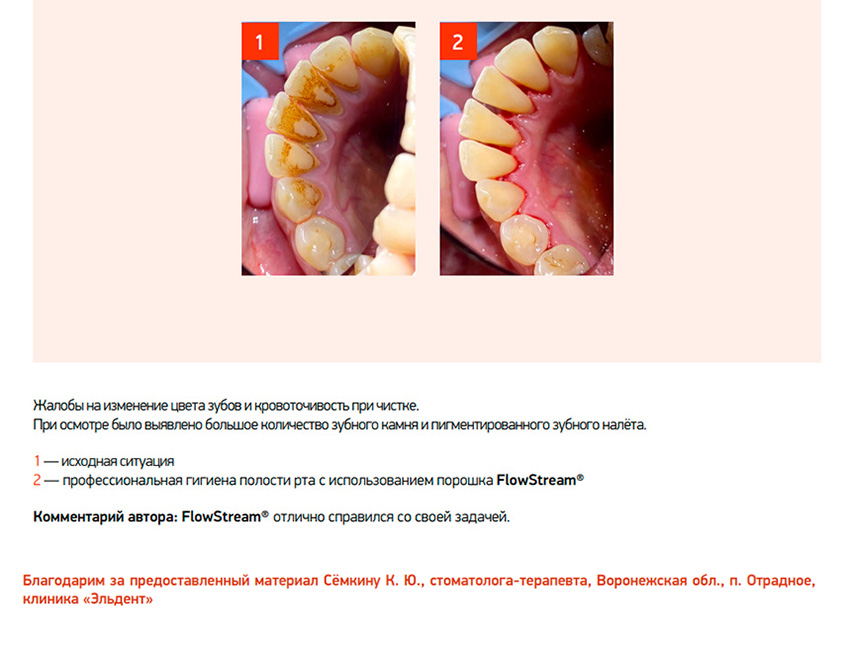 1

2

Жалобы на изменение цвета зубов и кровоточивость при чистке.
При осмотре было выявлено большое количество зубного камня и пигментированного зубного налёта.

1 — исходная ситуация
2 — профессиональная гигиена полости рта с использованием порошка FlowStream®

Комментарий автора: FlowStream® отлично справился со своей задачей.

Благодарим за предоставленный материал Сёмкину К. Ю., стоматолога-терапевта, Воронежская обл., п. Отрадное, клиника «Эльдент»